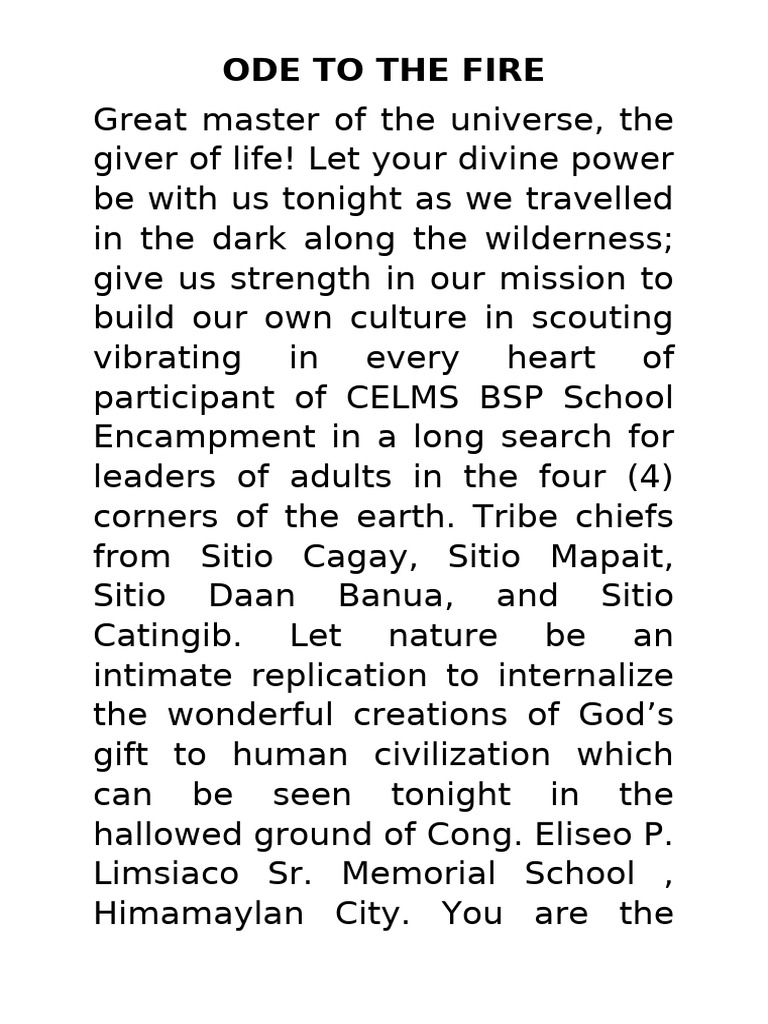 ODE TO THE FIRE

Great master of the universe, the giver of life! Let your divine power be with us tonight as we travelled in the dark along the wilderness; give us strength in our mission to build our own culture in scouting vibrating in every heart of participant of CELMS BSP School Encampment in a long search for leaders of adults in the four (4) corners of the earth. Tribe chiefs from Sitio Cagay, Sitio Mapait, Sitio Daan Banua, and Sitio Catingib. Let nature be an intimate replication to internalize the wonderful creations of God’s gift to human civilization which can be seen tonight in the hallowed ground of Cong. Eliseo P. Limsiaco Sr. Memorial School , Himamaylan City. You are the